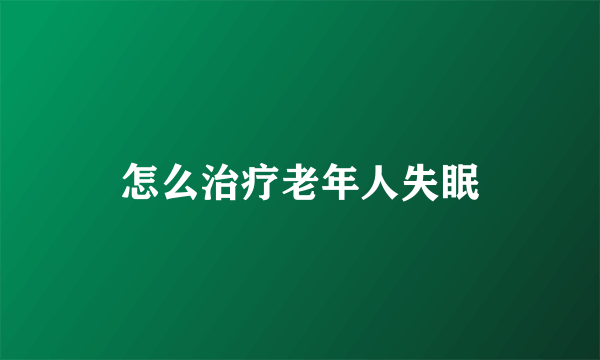 怎么治疗老年人失眠